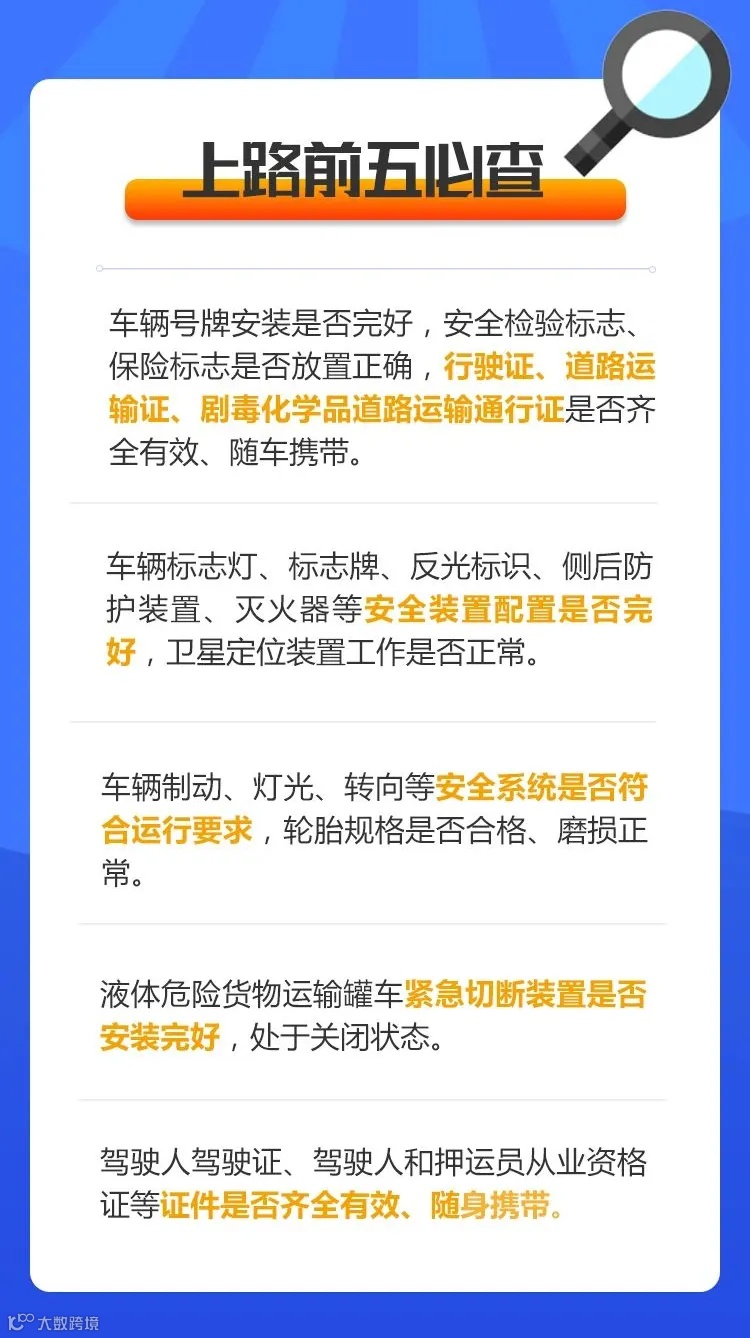 上路前五必查

车辆号牌安装是否完好，安全检验标志、保险标志是否放置正确，行驶证、道路运输证、剧毒化学品道路运输通行证是否齐全有效、随车携带。

车辆标志灯、标志牌、反光标识、侧后防护装置、灭火器等安全装置配置是否完好，卫星定位装置工作是否正常。

车辆制动、灯光、转向等安全系统是否符合运行要求，轮胎规格是否合格、磨损正常。

液体危险货物运输罐车紧急切断装置是否安装完好，处于关闭状态。

驾驶人驾驶证、驾驶人和押运员从业资格证等证件是否齐全有效、随身携带。

大数跨境